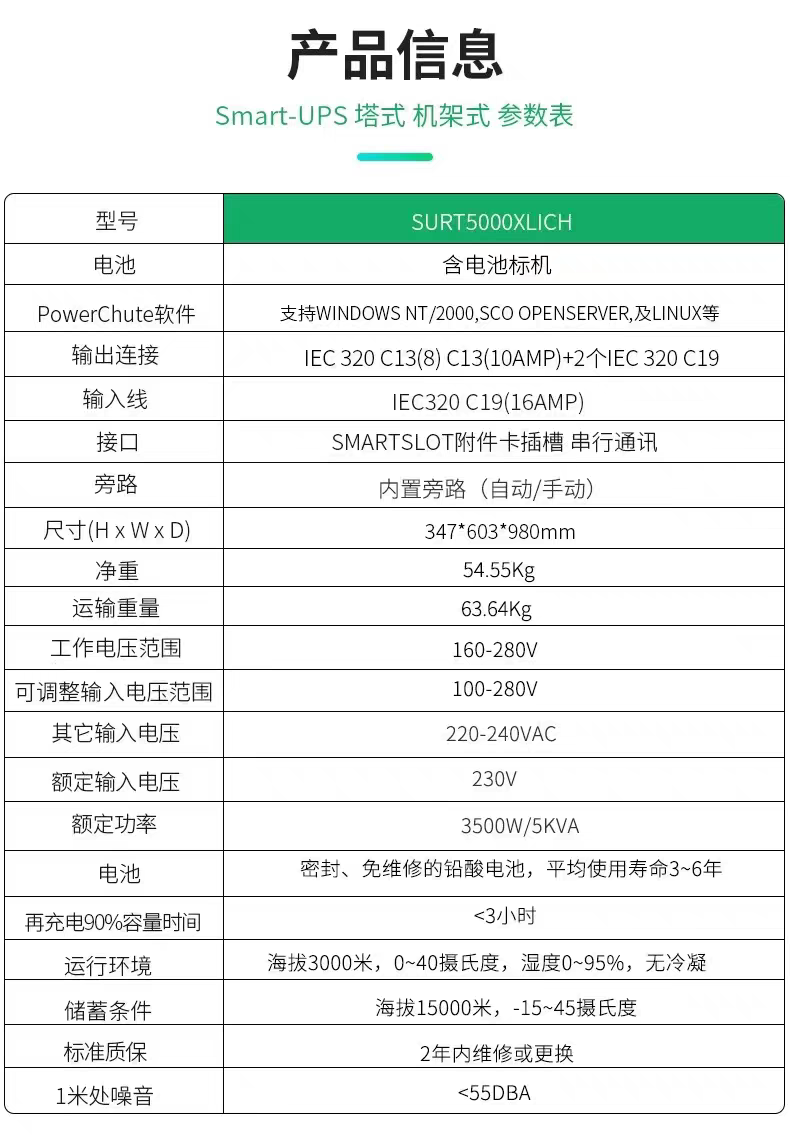 产品信息

Smart-UPS 塔式 机架式 参数表

| 型号 | SURT5000XLICH |
|---|---|
| 电池 | 含电池标机 |
| PowerChute软件 | 支持WINDOWS NT/2000,SCO OPENSERVER,及LINUX等 |
| 输出连接 | IEC 320 C13(8) C13(10AMP)+2个IEC 320 C19 |
| 输入线 | IEC320 C19(16AMP) |
| 接口 | SMARTSLOT附件卡插槽 串行通讯 |
| 旁路 | 内置旁路（自动/手动） |
| 尺寸(H x W x D) | 347*603*980mm |
| 净重 | 54.55Kg |
| 运输重量 | 63.64Kg |
| 工作电压范围 | 160-280V |
| 可调整输入电压范围 | 100-280V |
| 其它输入电压 | 220-240VAC |
| 额定输入电压 | 230V |
| 额定功率 | 3500W/5KVA |
| 电池 | 密封、免维修的铅酸电池，平均使用寿命3~6年 |
| 再充电90%容量时间 | <3小时 |
| 运行环境 | 海拔3000米，0~40摄氏度，湿度0~95%，无冷凝 |
| 储蓄条件 | 海拔15000米，-15~45摄氏度 |
| 标准质保 | 2年内维修或更换 |
| 1米处噪音 | <55DBA |